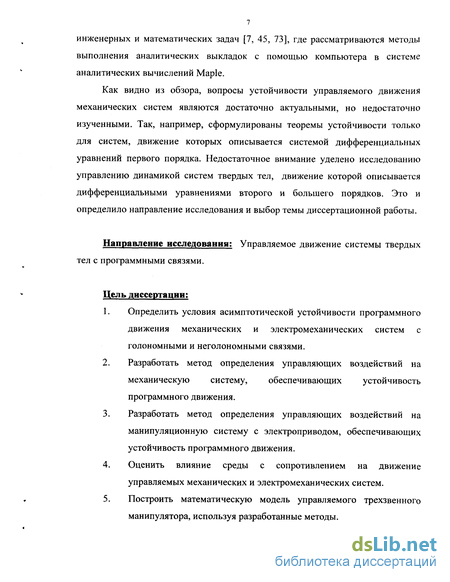 7

инженерных и математических задач [7, 45, 73], где рассматриваются методы выполнения аналитических выкладок с помощью компьютера в системе аналитических вычислений Maple.

Как видно из обзора, вопросы устойчивости управляемого движения механических систем являются достаточно актуальными, но недостаточно изученными. Так, например, сформулированы теоремы устойчивости только для систем, движение которых описывается системой дифференциальных уравнений первого порядка. Недостаточное внимание уделено исследованию управлению динамикой систем твердых тел, движение которой описывается дифференциальными уравнениями второго и большего порядков. Это и определило направление исследования и выбор темы диссертационной работы.

Направление исследования: Управляемое движение системы твердых тел с программными связями.

Цель диссертации:

1. Определить условия асимптотической устойчивости программного движения механических и электромеханических систем с голономными и неголономными связями.

2. Разработать метод определения управляющих воздействий на механическую систему, обеспечивающих устойчивость программного движения.

3. Разработать метод определения управляющих воздействий на манипуляционную систему с электроприводом, обеспечивающих устойчивость программного движения.

4. Оценить влияние среды с сопротивлением на движение управляемых механических и электромеханических систем.

5. Построить математическую модель управляемого трехзвенного манипулятора, используя разработанные методы.

dsLib.net
библиотека диссертаций